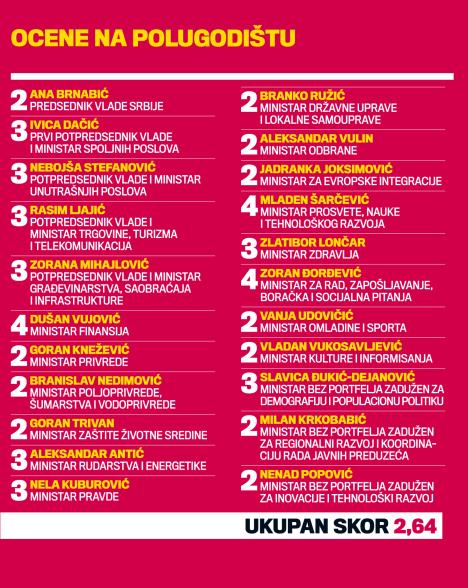 OCENE NA POLUGODIŠTU

2 ANA BRNABIĆ
PREDSEDNIK VLADE SRBIJE

3 IVICA DAČIĆ
PRVI POTPREDSEDNIK VLADE I MINISTAR SPOLJNIH POSLOVA

3 NEBOJŠA STEFANOVIĆ
POTPREDSEDNIK VLADE I MINISTAR UNUTRAŠNJIH POSLOVA

3 RASIM LJAJIĆ
POTPREDSEDNIK VLADE I MINISTAR TRGOVINE, TURIZMA I TELEKOMUNIKACIJA

3 ZORANA MIHAJLOVIĆ
POTPREDSEDNIK VLADE I MINISTAR GRAĐEVINARSTVA, SAOBRAĆAJA I INFRASTRUKTURE

4 DUŠAN VUJOVIĆ
MINISTAR FINANSIJA

2 GORAN KNEŽEVIĆ
MINISTAR PRIVREDE

2 BRANISLAV NEDIMOVIĆ
MINISTAR POLJOPRIVREDE, ŠUMARSTVA I VODOPRIVREDE

2 GORAN TRIVAN
MINISTAR ZAŠTITE ŽIVOTNE SREDINE

3 ALEKSANDAR ANTIĆ
MINISTAR RUDARSTVA I ENERGETIKE

3 NELA KUBUROVIĆ
MINISTAR PRAVDE

2 BRANKO RUŽIĆ
MINISTAR DRŽAVNE UPRAVE I LOKALNE SAMOUPRAVE

2 ALEKSANDAR VULIN
MINISTAR ODBRANE

2 JADRANKA JOKSIMOVIĆ
MINISTAR ZA EVROPSKE INTEGRACIJE

4 MLADEN ŠARČEVIĆ
MINISTAR PROSVETE, NAUKE I TEHNOLOŠKOG RAZVOJA

3 ZLATIBOR LONČAR
MINISTAR ZDRAVLJA

4 ZORAN ĐORĐEVIĆ
MINISTAR ZA RAD, ZAPOŠLJAVANJE, BORAČKA I SOCIJALNA PITANJA

2 VANJA UDOVIČIĆ
MINISTAR OMLADINE I SPORTA

2 VLADAN VUKOSAVLJEVIĆ
MINISTAR KULTURE I INFORMISANJA

3 SLAVICA ĐUKIĆ-DEJANOVIĆ
MINISTAR BEZ PORTFELJA ZADUŽEN ZA DEMOGRAFIJU I POPULACIONU POLITIKU

2 MILAN KRKOBABIĆ
MINISTAR BEZ PORTFELJA ZADUŽEN ZA REGIONALNI RAZVOJ I KOORDINACIJU RADA JAVNIH PREDUZEĆA

2 NENAD POPOVIĆ
MINISTAR BEZ PORTFELJA ZADUŽEN ZA INOVACIJE I TEHNOLOŠKI RAZVOJ

UKUPAN SKOR 2,64